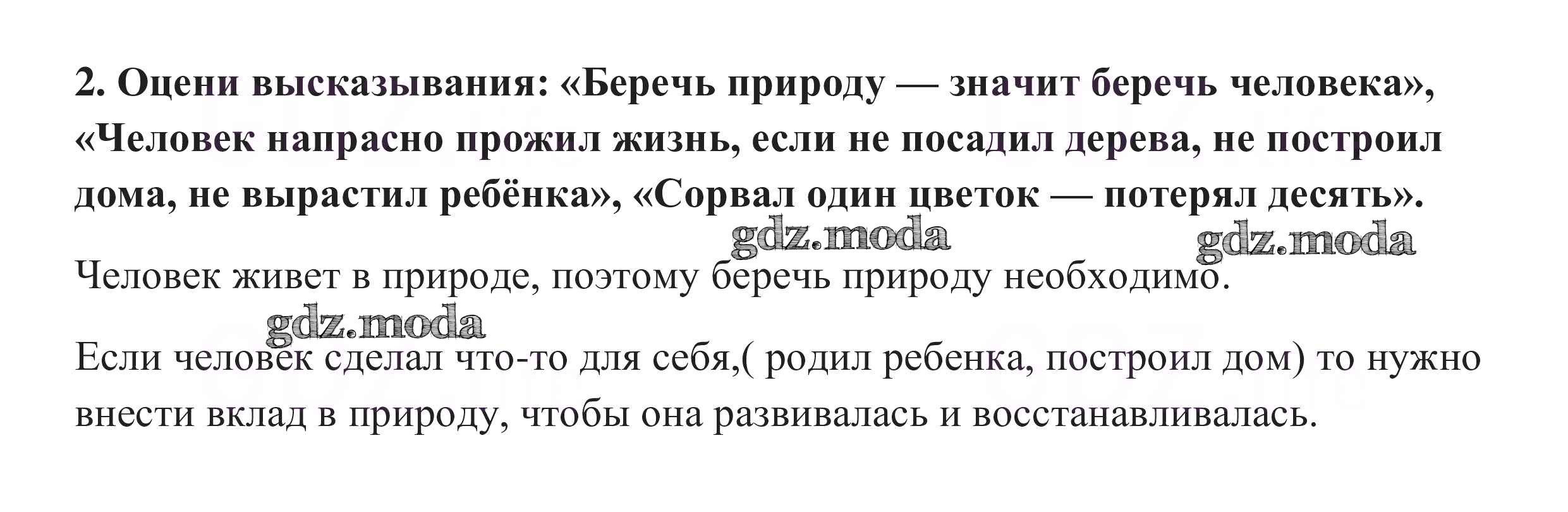 2. Оцени высказывания: «Беречь природу — значит беречь человека», «Человек напрасно прожил жизнь, если не посадил дерева, не построил дома, не вырастил ребёнка», «Сорвал один цветок — потерял десять».

Человек живет в природе, поэтому беречь природу необходимо.

Если человек сделал что-то для себя,( родил ребенка, построил дом) то нужно внести вклад в природу, чтобы она развивалась и восстанавливалась.

gdz.moda